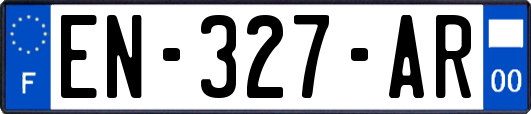 F
EN-327-AR
00